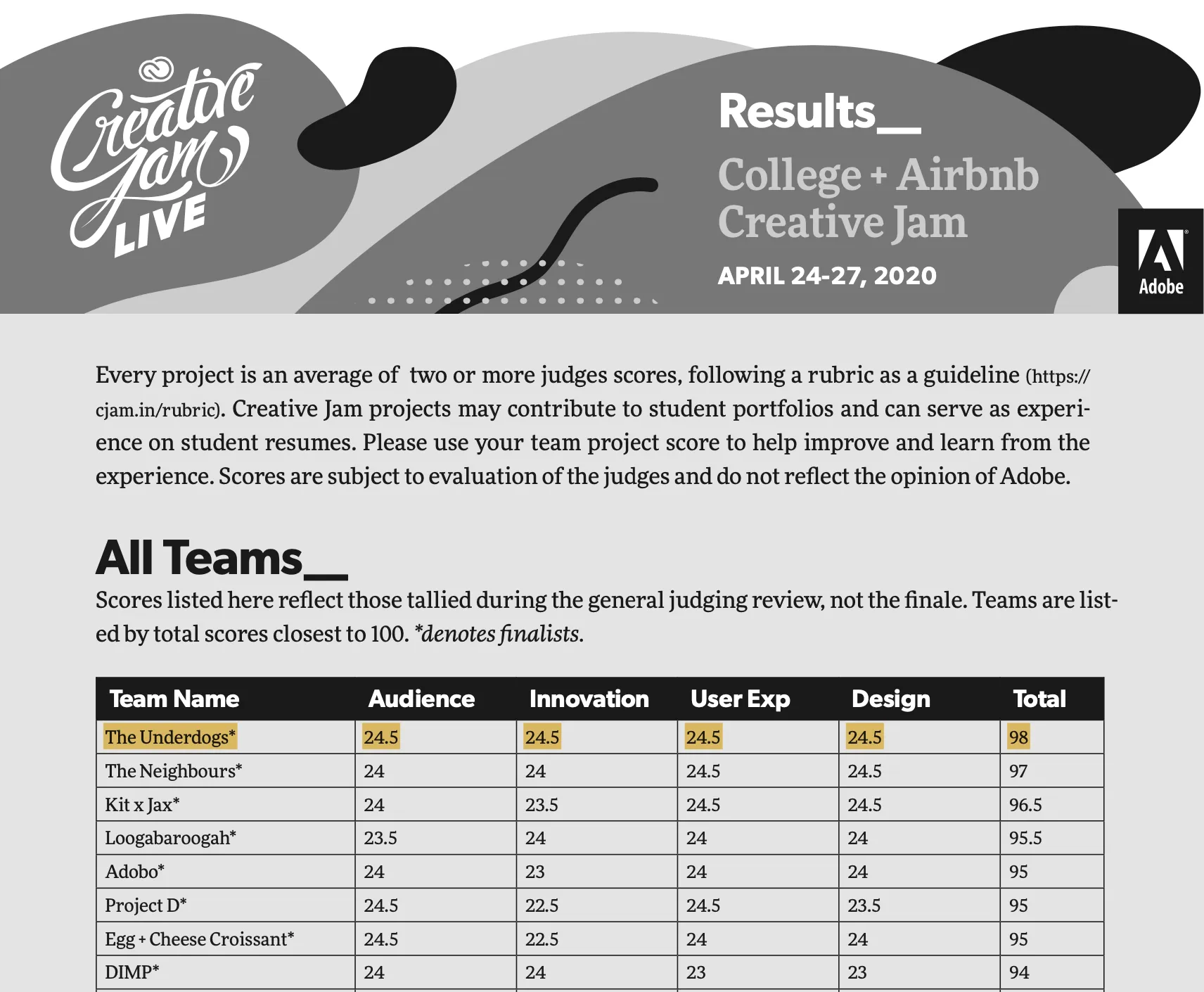 Creative Jam LIVE

Results_

College + Airbnb Creative Jam

APRIL 24-27, 2020

Adobe

Every project is an average of two or more judges scores, following a rubric as a guideline (https://cjam.in/rubric). Creative Jam projects may contribute to student portfolios and can serve as experience on student resumes. Please use your team project score to help improve and learn from the experience. Scores are subject to evaluation of the judges and do not reflect the opinion of Adobe.

All Teams_

Scores listed here reflect those tallied during the general judging review, not the finale. Teams are listed by total scores closest to 100. *denotes finalists.

| Team Name | Audience | Innovation | User Exp | Design | Total |
|---|---|---|---|---|---|
| The Underdogs* | 24.5 | 24.5 | 24.5 | 24.5 | 98 |
| The Neighbours* | 24 | 24 | 24.5 | 24.5 | 97 |
| Kit x Jax* | 24 | 23.5 | 24.5 | 24.5 | 96.5 |
| Loogabaroogah* | 23.5 | 24 | 24 | 24 | 95.5 |
| Adobo* | 24 | 23 | 24 | 24 | 95 |
| Project D* | 24.5 | 22.5 | 24.5 | 23.5 | 95 |
| Egg + Cheese Croissant* | 24.5 | 22.5 | 24 | 24 | 95 |
| DIMP* | 24 | 24 | 23 | 23 | 94 |